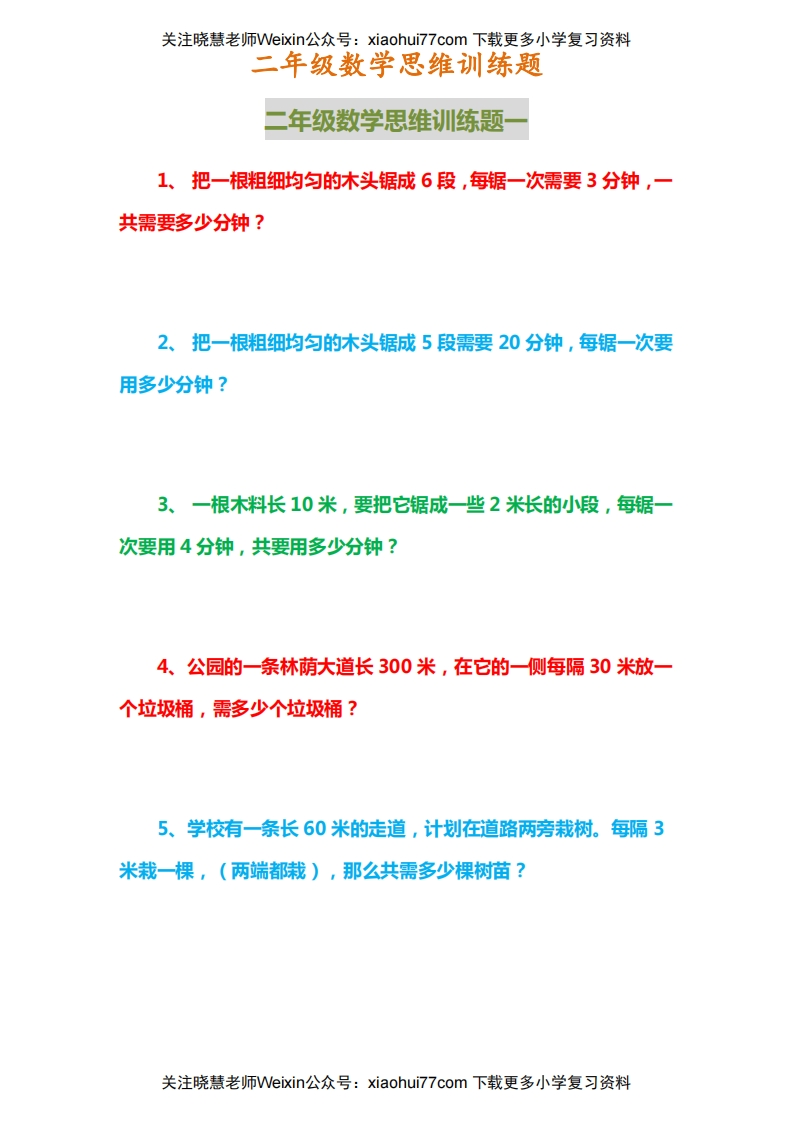 关注晓慧老师Weixin公众号：xiaohui77com 下载更多小学复习资料

二年级数学思维训练题

二年级数学思维训练题一

1、 把一根粗细均匀的木头锯成 6 段，每锯一次需要 3 分钟，一共需要多少分钟？

2、 把一根粗细均匀的木头锯成 5 段需要 20 分钟，每锯一次要用多少分钟？

3、 一根木料长 10 米，要把它锯成一些 2 米长的小段，每锯一次要用 4 分钟，共要用多少分钟？

4、公园的一条林荫大道长 300 米，在它的一侧每隔 30 米放一个垃圾桶，需多少个垃圾桶？

5、学校有一条长 60 米的走道，计划在道路两旁栽树。每隔 3 米栽一棵，（两端都栽），那么共需多少棵树苗？

关注晓慧老师Weixin公众号：xiaohui77com 下载更多小学复习资料